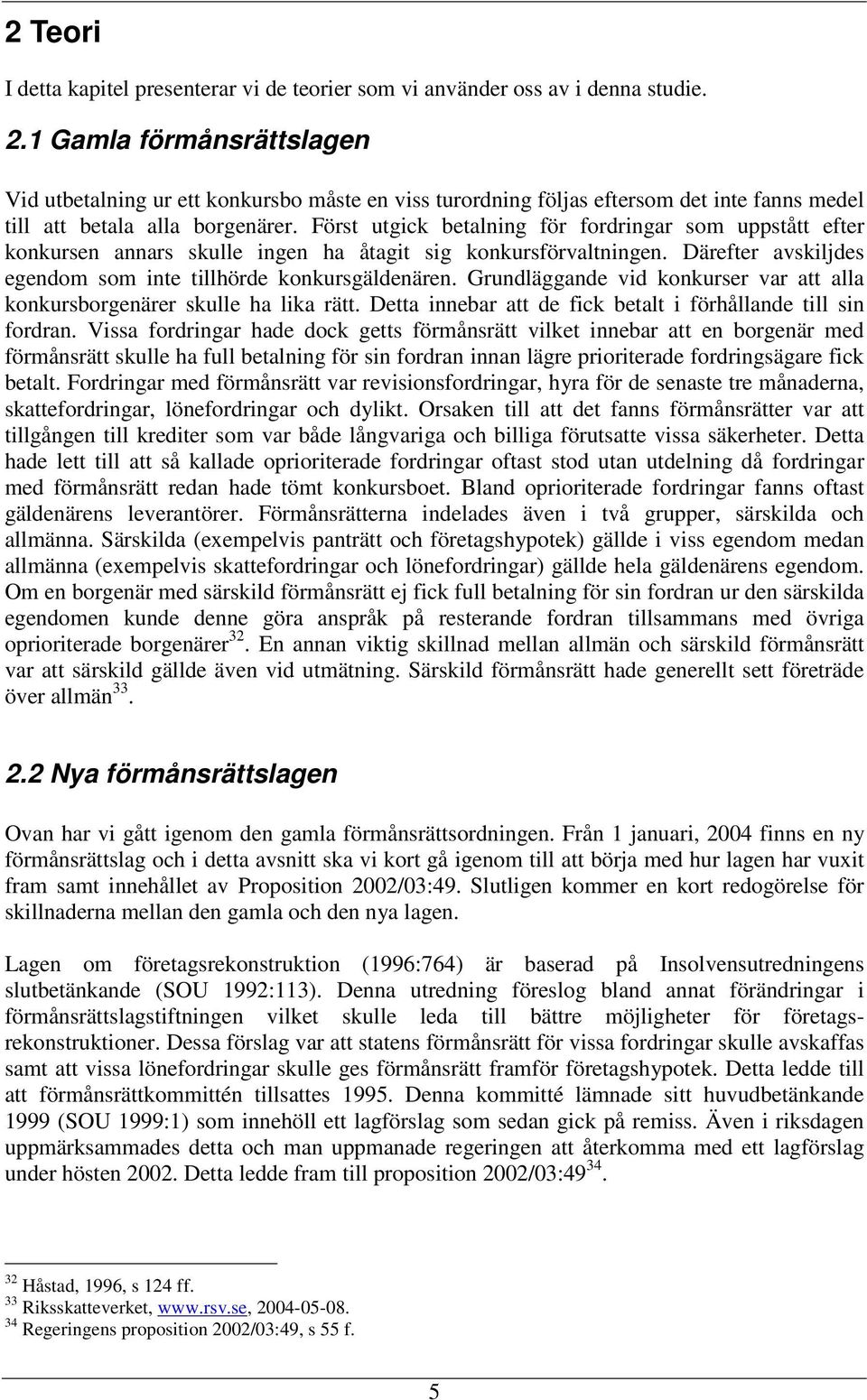 2 Teori

I detta kapitel presenterar vi de teorier som vi använder oss av i denna studie.

2.1 Gamla förmånsrättslagen

Vid utbetalning ur ett konkursbo måste en viss turordning följas eftersom det inte fanns medel till att betala alla borgenärer. Först utgick betalning för fordringar som uppstått efter konkursen annars skulle ingen ha åtagit sig konkursförvaltningen. Därefter avskiljdes egendom som inte tillhörde konkursgäldenären. Grundläggande vid konkurser var att alla konkursborgenärer skulle ha lika rätt. Detta innebar att de fick betalt i förhållande till sin fordran. Vissa fordringar hade dock getts förmånsrätt vilket innebar att en borgenär med förmånsrätt skulle ha full betalning för sin fordran innan lägre prioriterade fordringsägare fick betalt. Fordringar med förmånsrätt var revisionsfordringar, hyra för de senaste tre månaderna, skattefordringar, lönefordringar och dylikt. Orsaken till att det fanns förmånsrätter var att tillgången till krediter som var både långvariga och billiga förutsatte vissa säkerheter. Detta hade lett till att så kallade oprioriterade fordringar oftast stod utan utdelning då fordringar med förmånsrätt redan hade tömt konkursboet. Bland oprioriterade fordringar fanns oftast gäldenärens leverantörer. Förmånsrätterna indelades även i två grupper, särskilda och allmänna. Särskilda (exempelvis panträtt och företagshypotek) gällde i viss egendom medan allmänna (exempelvis skattefordringar och lönefordringar) gällde hela gäldenärens egendom. Om en borgenär med särskild förmånsrätt ej fick full betalning för sin fordran ur den särskilda egendomen kunde denne göra anspråk på resterande fordran tillsammans med övriga oprioriterade borgenärer$^{32}$. En annan viktig skillnad mellan allmän och särskild förmånsrätt var att särskild gällde även vid utmätning. Särskild förmånsrätt hade generellt sett företräde över allmän$^{33}$.

2.2 Nya förmånsrättslagen

Ovan har vi gått igenom den gamla förmånsrättsordningen. Från 1 januari, 2004 finns en ny förmånsrättslag och i detta avsnitt ska vi kort gå igenom till att börja med hur lagen har vuxit fram samt innehållet av Proposition 2002/03:49. Slutligen kommer en kort redogörelse för skillnaderna mellan den gamla och den nya lagen.

Lagen om företagsrekonstruktion (1996:764) är baserad på Insolvensutredningens slutbetänkande (SOU 1992:113). Denna utredning föreslog bland annat förändringar i förmånsrättslagstiftningen vilket skulle leda till bättre möjligheter för företagsrekonstruktioner. Dessa förslag var att statens förmånsrätt för vissa fordringar skulle avskaffas samt att vissa lönefordringar skulle ges förmånsrätt framför företagshypotek. Detta ledde till att förmånsrättkommittén tillsattes 1995. Denna kommitté lämnade sitt huvudbetänkande 1999 (SOU 1999:1) som innehöll ett lagförslag som sedan gick på remiss. Även i riksdagen uppmärksammades detta och man uppmanade regeringen att återkomma med ett lagförslag under hösten 2002. Detta ledde fram till proposition 2002/03:49$^{34}$.

$^{32}$ Håstad, 1996, s 124 ff.
$^{33}$ Riksskatteverket, www.rsv.se, 2004-05-08.
$^{34}$ Regeringens proposition 2002/03:49, s 55 f.

5